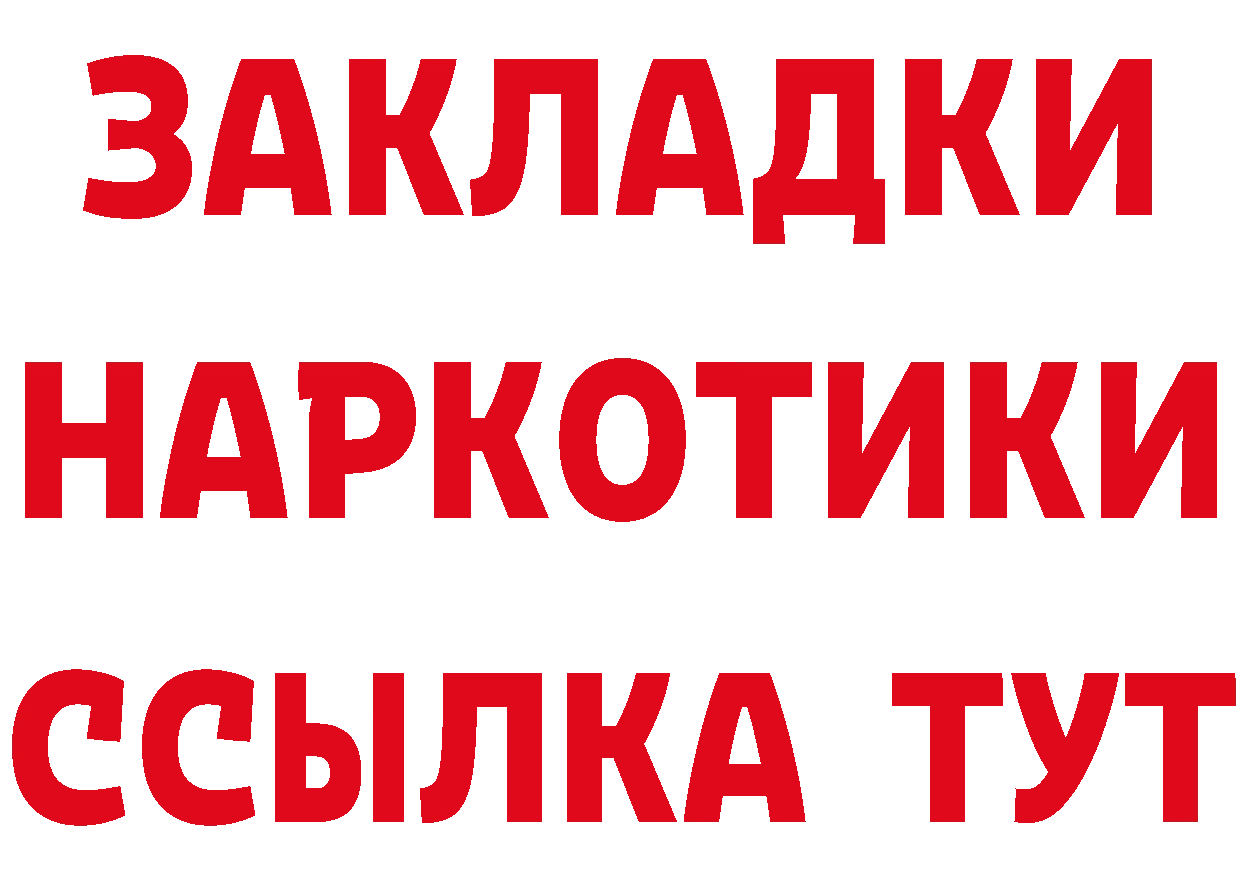 ЗАКЛАДКИ
НАРКОТИКИ
ССЫЛКА ТУТ